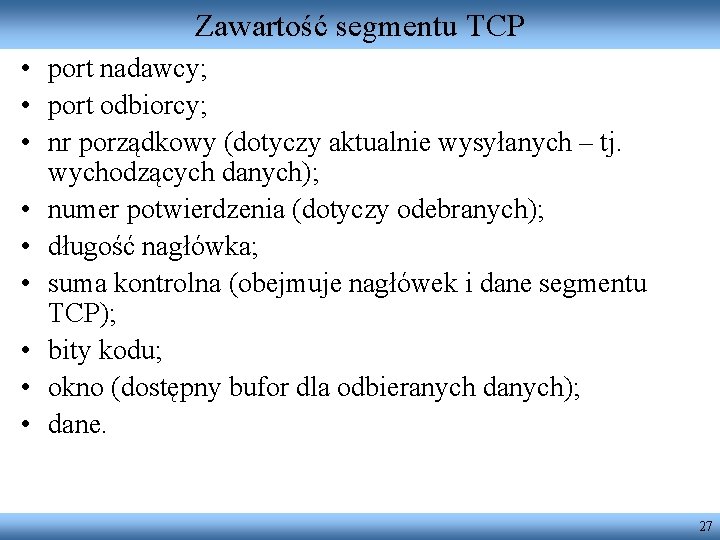 Zawartość segmentu TCP

• port nadawcy;
• port odbiorcy;
• nr porządkowy (dotyczy aktualnie wysyłanych – tj. wychodzących danych);
• numer potwierdzenia (dotyczy odebranych);
• długość nagłówka;
• suma kontrolna (obejmuje nagłówek i dane segmentu TCP);
• bity kodu;
• okno (dostępny bufor dla odbieranych danych);
• dane.

27